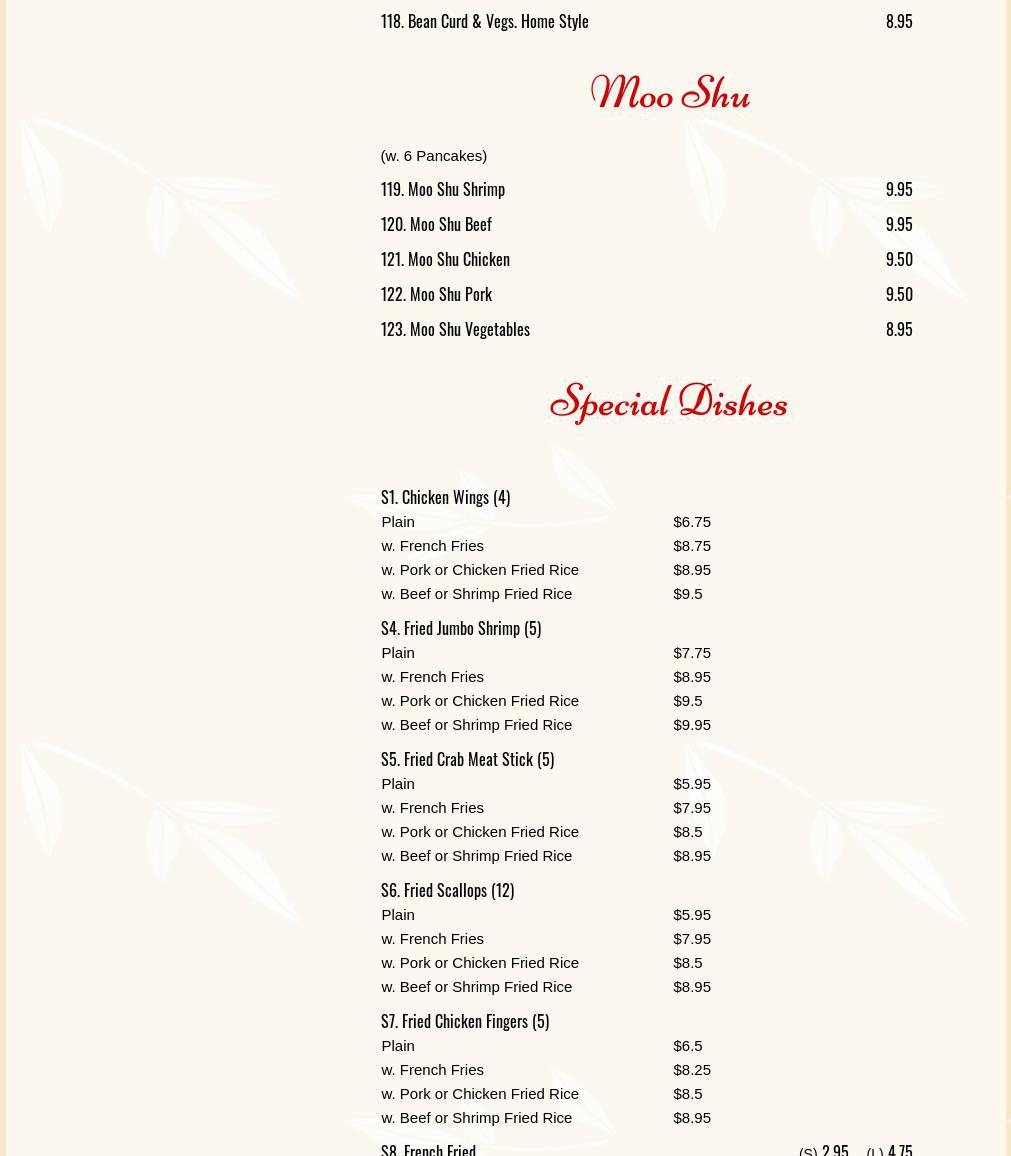 118. Bean Curd & Vegs. Home Style 8.95

Moo Shu

(w. 6 Pancakes)

119. Moo Shu Shrimp 9.95

120. Moo Shu Beef 9.95

121. Moo Shu Chicken 9.50

122. Moo Shu Pork 9.50

123. Moo Shu Vegetables 8.95

Special Dishes

S1. Chicken Wings (4)
Plain $6.75
w. French Fries $8.75
w. Pork or Chicken Fried Rice $8.95
w. Beef or Shrimp Fried Rice $9.5

S4. Fried Jumbo Shrimp (5)
Plain $7.75
w. French Fries $8.95
w. Pork or Chicken Fried Rice $9.5
w. Beef or Shrimp Fried Rice $9.95

S5. Fried Crab Meat Stick (5)
Plain $5.95
w. French Fries $7.95
w. Pork or Chicken Fried Rice $8.5
w. Beef or Shrimp Fried Rice $8.95

S6. Fried Scallops (12)
Plain $5.95
w. French Fries $7.95
w. Pork or Chicken Fried Rice $8.5
w. Beef or Shrimp Fried Rice $8.95

S7. Fried Chicken Fingers (5)
Plain $6.5
w. French Fries $8.25
w. Pork or Chicken Fried Rice $8.5
w. Beef or Shrimp Fried Rice $8.95

S8. French Fried (S) 2.95 (L) 4.75